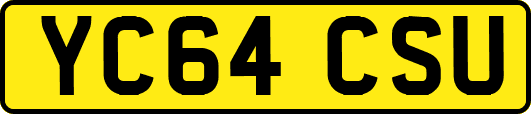 YC64 CSU